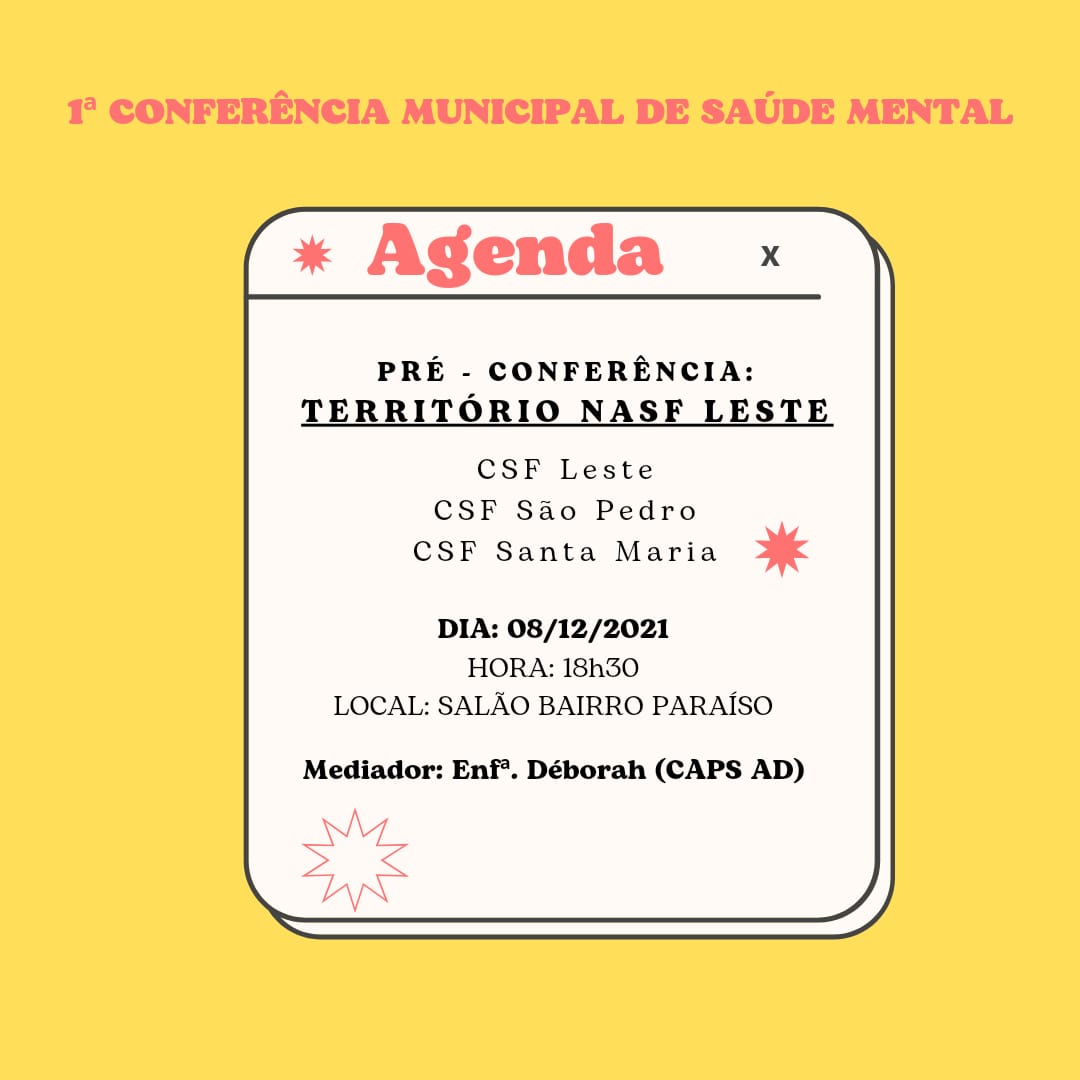 1ª CONFERÊNCIA MUNICIPAL DE SAÚDE MENTAL

Agenda

x

PRÉ - CONFERÊNCIA:
TERRITÓRIO NASF LESTE

CSF Leste
CSF São Pedro
CSF Santa Maria

DIA: 08/12/2021
HORA: 18h30
LOCAL: SALÃO BAIRRO PARAÍSO

Mediador: Enfª. Déborah (CAPS AD)